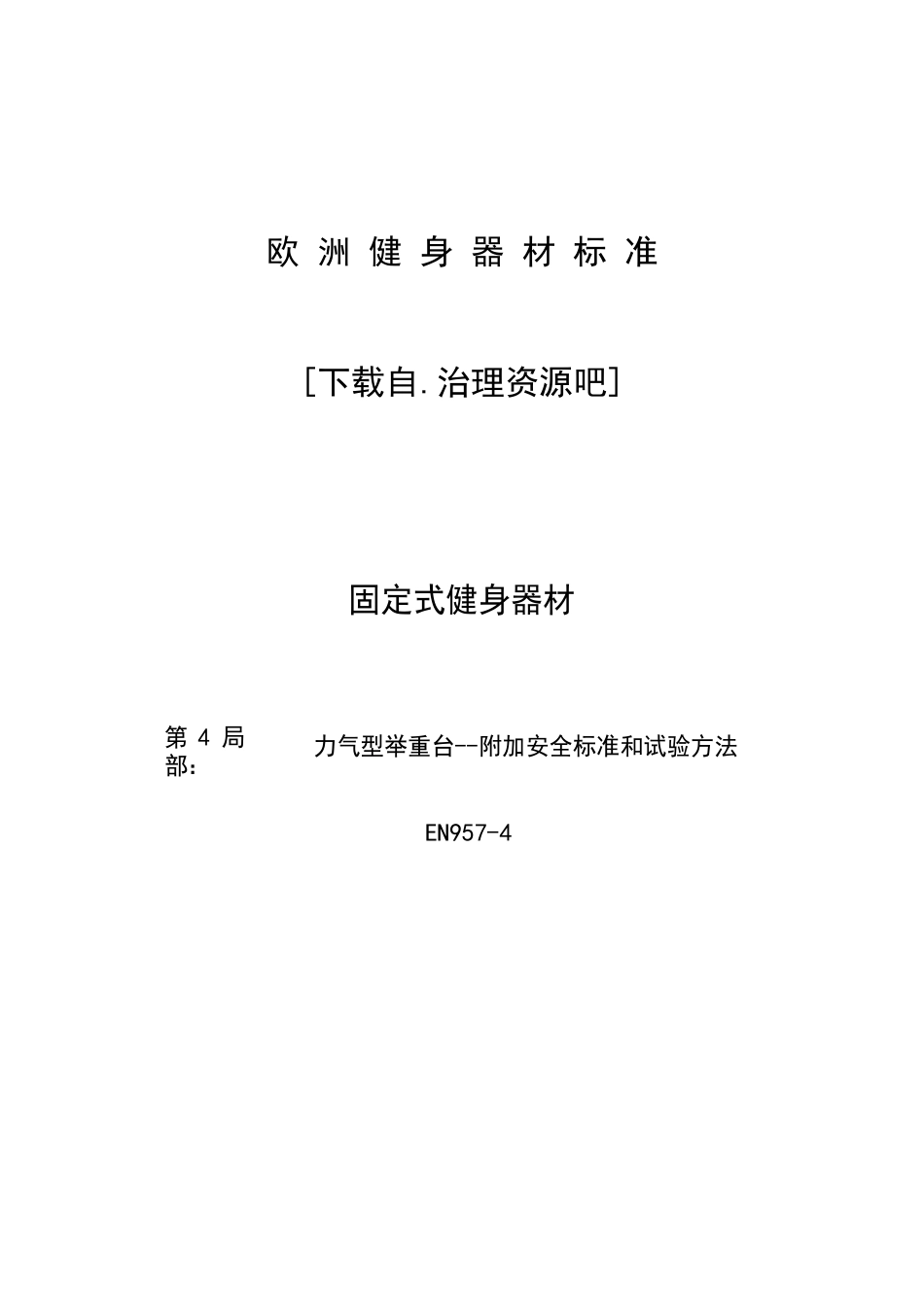 欧洲健身器材标准

[下载自.治理资源吧]

固定式健身器材

第 4 局部：　力气型举重台--附加安全标准和试验方法

EN957-4